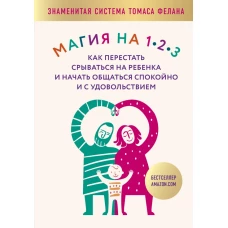 ЗНАМЕНИТАЯ СИСТЕМА ТОМАСА ФЕЛАНА

МАГИЯ НА 1•2•3

КАК ПЕРЕСТАТЬ СРЫВАТЬСЯ НА РЕБЕНКА И НАЧАТЬ ОБЩАТЬСЯ СПОКОЙНО И С УДОВОЛЬСТВИЕМ

БЕСТСЕЛЛЕР AMAZON.COM